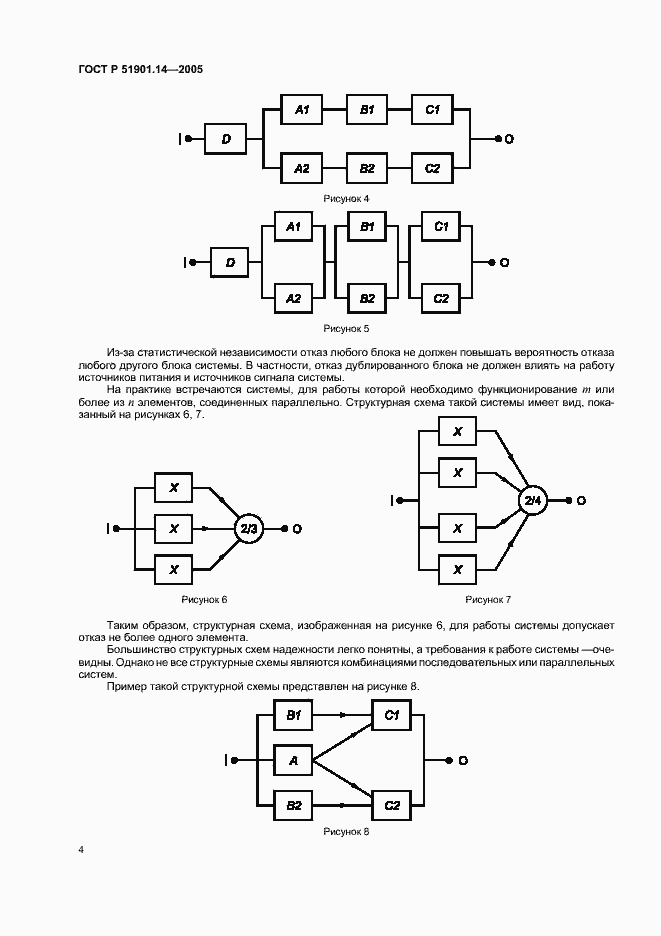 ГОСТ Р 51901.14—2005

I D A1 B1 C1 A2 B2 C2 O

Рисунок 4

I D A1 A2 B1 B2 C1 C2 O

Рисунок 5

Из-за статистической независимости отказ любого блока не должен повышать вероятность отказа любого другого блока системы. В частности, отказ дублированного блока не должен влиять на работу источников питания и источников сигнала системы.

На практике встречаются системы, для работы которой необходимо функционирование $m$ или более из $n$ элементов, соединенных параллельно. Структурная схема такой системы имеет вид, показанный на рисунках 6, 7.

I X X X 2/3 O

Рисунок 6

I X X X X 2/4 O

Рисунок 7

Таким образом, структурная схема, изображенная на рисунке 6, для работы системы допускает отказ не более одного элемента.

Большинство структурных схем надежности легко понятны, а требования к работе системы —очевидны. Однако не все структурные схемы являются комбинациями последовательных или параллельных систем.

Пример такой структурной схемы представлен на рисунке 8.

I B1 A B2 C1 C2 O

Рисунок 8

4